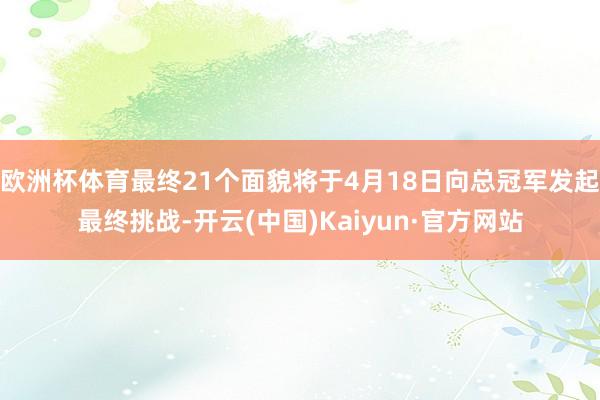 欧洲杯体育最终21个面貌将于4月18日向总冠军发起最终挑战-开云(中国)Kaiyun·官方网站